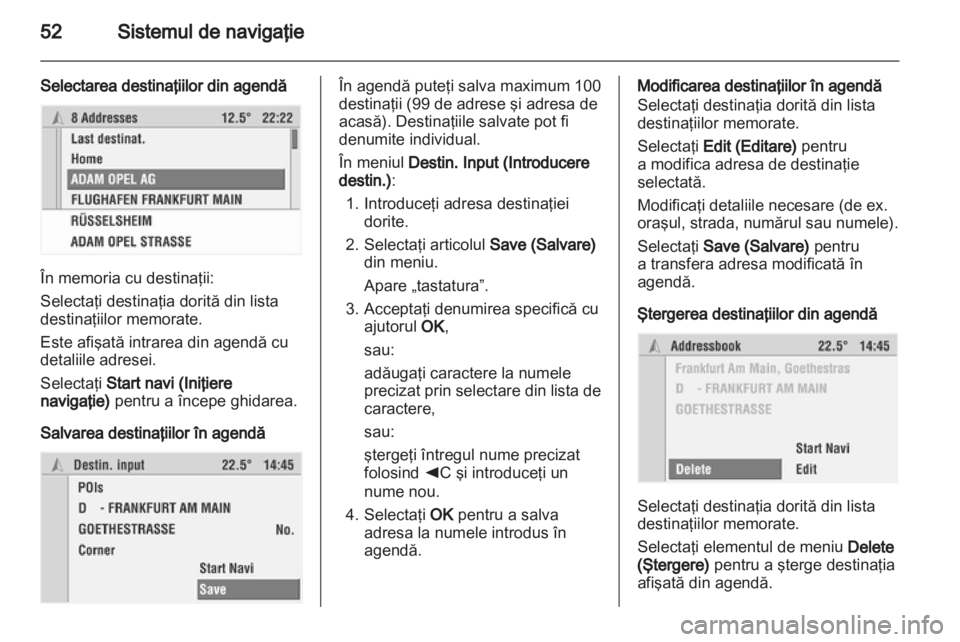 52 Sistemul de navigaţie

Selectarea destinaţiilor din agendă

8 Addresses 12.5° 22:22
Last destinat.
Home
ADAM OPEL AG
FLUGHAFEN FRANKFURT MAIN
RÜSSELSHEIM
ADAM OPEL STRASSE

În memoria cu destinaţii:

Selectaţi destinaţia dorită din lista destinaţiilor memorate.

Este afişată intrarea din agendă cu detaliile adresei.

Selectaţi Start navi (Iniţiere navigaţie) pentru a începe ghidarea.

Salvarea destinaţiilor în agendă

Destin. input 22.5° 14:45
POIs
D - FRANKFURT AM MAIN
GOETHESTRASSE No.
Corner
Start Navi
Save

În agendă puteţi salva maximum 100 destinaţii (99 de adrese şi adresa de acasă). Destinaţiile salvate pot fi denumite individual.

În meniul Destin. Input (Introducere destin.):

1. Introduceţi adresa destinaţiei dorite.

2. Selectaţi articolul Save (Salvare) din meniu.

Apare „tastatura”.

3. Acceptaţi denumirea specifică cu ajutorul OK,

sau:

adăugaţi caractere la numele precizat prin selectare din lista de caractere,

sau:

ştergeţi întregul nume precizat folosind ◄C şi introduceţi un nume nou.

4. Selectaţi OK pentru a salva adresa la numele introdus în agendă.

Modificarea destinaţiilor în agendă

Selectaţi destinaţia dorită din lista destinaţiilor memorate.

Selectaţi Edit (Editare) pentru a modifica adresa de destinaţie selectată.

Modificaţi detaliile necesare (de ex. oraşul, strada, numărul sau numele).

Selectaţi Save (Salvare) pentru a transfera adresa modificată în agendă.

Ştergerea destinaţiilor din agendă

Addressbook 22.5° 14:45
Frankfurt Am Main, Goethestras
D - FRANKFURT AM MAIN
GOETHESTRASSE
Start Navi
Delete
Edit

Selectaţi destinaţia dorită din lista destinaţiilor memorate.

Selectaţi elementul de meniu Delete (Ştergere) pentru a şterge destinaţia afişată din agendă.

carmanualsonline.info